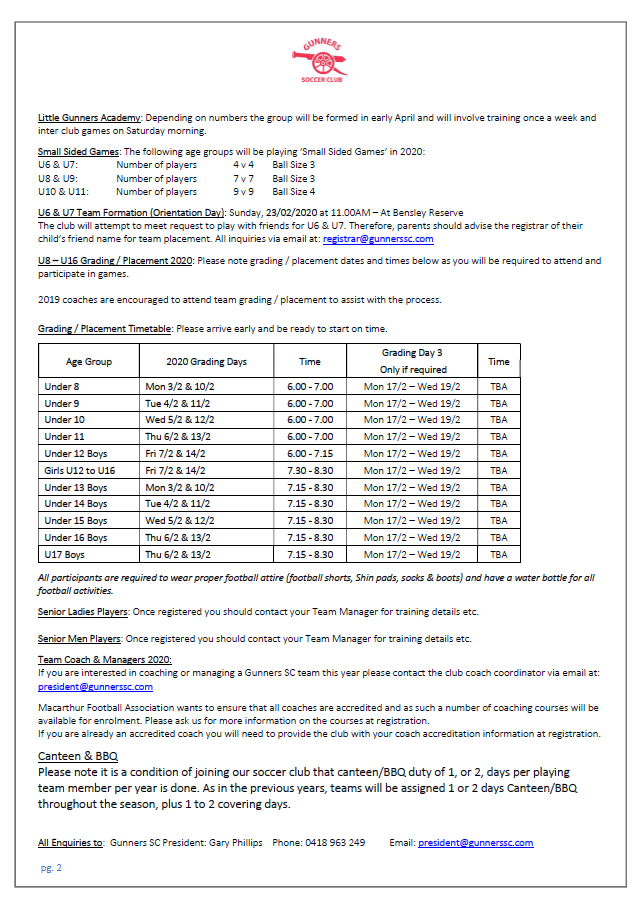 GUNNERS
SOCCER CLUB

Little Gunners Academy: Depending on numbers the group will be formed in early April and will involve training once a week and inter club games on Saturday morning.

Small Sided Games: The following age groups will be playing 'Small Sided Games' in 2020:
U6 & U7: Number of players 4 v 4 Ball Size 3
U8 & U9: Number of players 7 v 7 Ball Size 3
U10 & U11: Number of players 9 v 9 Ball Size 4

U6 & U7 Team Formation (Orientation Day): Sunday, 23/02/2020 at 11.00AM – At Bensley Reserve
The club will attempt to meet request to play with friends for U6 & U7. Therefore, parents should advise the registrar of their child's friend name for team placement. All inquiries via email at: registrar@gunnerssc.com

U8 – U16 Grading / Placement 2020: Please note grading / placement dates and times below as you will be required to attend and participate in games.

2019 coaches are encouraged to attend team grading / placement to assist with the process.

Grading / Placement Timetable: Please arrive early and be ready to start on time.

| Age Group | 2020 Grading Days | Time | Grading Day 3 Only if required | Time |
|---|---|---|---|---|
| Under 8 | Mon 3/2 & 10/2 | 6.00 - 7.00 | Mon 17/2 – Wed 19/2 | TBA |
| Under 9 | Tue 4/2 & 11/2 | 6.00 - 7.00 | Mon 17/2 – Wed 19/2 | TBA |
| Under 10 | Wed 5/2 & 12/2 | 6.00 - 7.00 | Mon 17/2 – Wed 19/2 | TBA |
| Under 11 | Thu 6/2 & 13/2 | 6.00 - 7.00 | Mon 17/2 – Wed 19/2 | TBA |
| Under 12 Boys | Fri 7/2 & 14/2 | 6.00 - 7.15 | Mon 17/2 – Wed 19/2 | TBA |
| Girls U12 to U16 | Fri 7/2 & 14/2 | 7.30 - 8.30 | Mon 17/2 – Wed 19/2 | TBA |
| Under 13 Boys | Mon 3/2 & 10/2 | 7.15 - 8.30 | Mon 17/2 – Wed 19/2 | TBA |
| Under 14 Boys | Tue 4/2 & 11/2 | 7.15 - 8.30 | Mon 17/2 – Wed 19/2 | TBA |
| Under 15 Boys | Wed 5/2 & 12/2 | 7.15 - 8.30 | Mon 17/2 – Wed 19/2 | TBA |
| Under 16 Boys | Thu 6/2 & 13/2 | 7.15 - 8.30 | Mon 17/2 – Wed 19/2 | TBA |
| U17 Boys | Thu 6/2 & 13/2 | 7.15 - 8.30 | Mon 17/2 – Wed 19/2 | TBA |

All participants are required to wear proper football attire (football shorts, Shin pads, socks & boots) and have a water bottle for all football activities.

Senior Ladies Players: Once registered you should contact your Team Manager for training details etc.

Senior Men Players: Once registered you should contact your Team Manager for training details etc.

Team Coach & Managers 2020:
If you are interested in coaching or managing a Gunners SC team this year please contact the club coach coordinator via email at: president@gunnerssc.com

Macarthur Football Association wants to ensure that all coaches are accredited and as such a number of coaching courses will be available for enrolment. Please ask us for more information on the courses at registration.
If you are already an accredited coach you will need to provide the club with your coach accreditation information at registration.

Canteen & BBQ
Please note it is a condition of joining our soccer club that canteen/BBQ duty of 1, or 2, days per playing team member per year is done. As in the previous years, teams will be assigned 1 or 2 days Canteen/BBQ throughout the season, plus 1 to 2 covering days.

All Enquiries to: Gunners SC President: Gary Phillips Phone: 0418 963 249 Email: president@gunnerssc.com

pg. 2